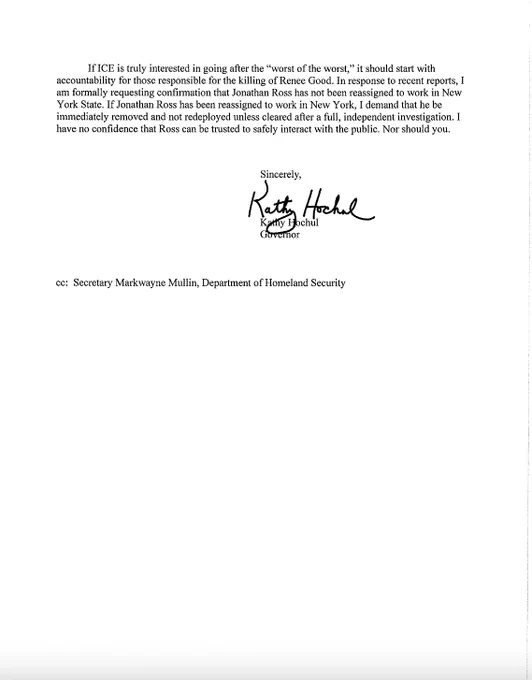 If ICE is truly interested in going after the "worst of the worst," it should start with accountability for those responsible for the killing of Renee Good. In response to recent reports, I am formally requesting confirmation that Jonathan Ross has not been reassigned to work in New York State. If Jonathan Ross has been reassigned to work in New York, I demand that he be immediately removed and not redeployed unless cleared after a full, independent investigation. I have no confidence that Ross can be trusted to safely interact with the public. Nor should you.

Sincerely,

Kathy Hochul

Kathy Hochul
Governor

cc: Secretary Markwayne Mullin, Department of Homeland Security